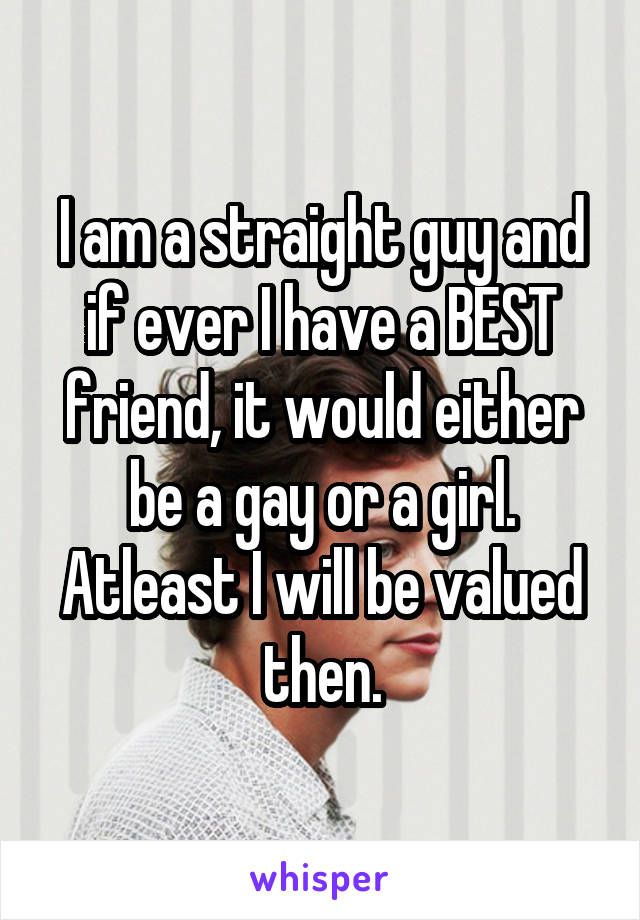 I am a straight guy and if ever I have a BEST friend, it would either be a gay or a girl. Atleast I will be valued then.

whisper